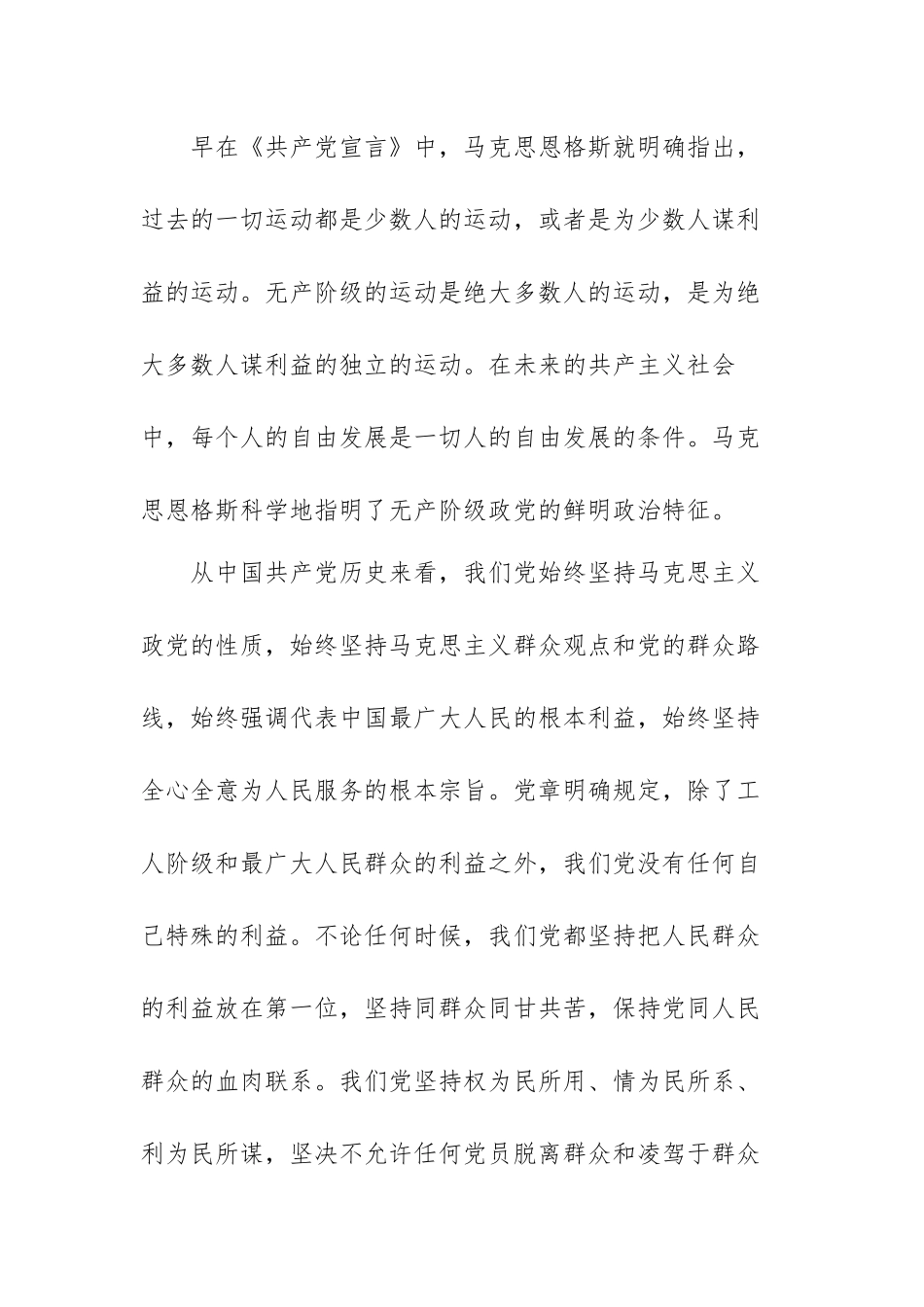 早在《共产党宣言》中，马克思恩格斯就明确指出，过去的一切运动都是少数人的运动，或者是为少数人谋利益的运动。无产阶级的运动是绝大多数人的运动，是为绝大多数人谋利益的独立的运动。在未来的共产主义社会中，每个人的自由发展是一切人的自由发展的条件。马克思恩格斯科学地指明了无产阶级政党的鲜明政治特征。

从中国共产党历史来看，我们党始终坚持马克思主义政党的性质，始终坚持马克思主义群众观点和党的群众路线，始终强调代表中国最广大人民的根本利益，始终坚持全心全意为人民服务的根本宗旨。党章明确规定，除了工人阶级和最广大人民群众的利益之外，我们党没有任何自己特殊的利益。不论任何时候，我们党都坚持把人民群众的利益放在第一位，坚持同群众同甘共苦，保持党同人民群众的血肉联系。我们党坚持权为民所用、情为民所系、利为民所谋，坚决不允许任何党员脱离群众和凌驾于群众